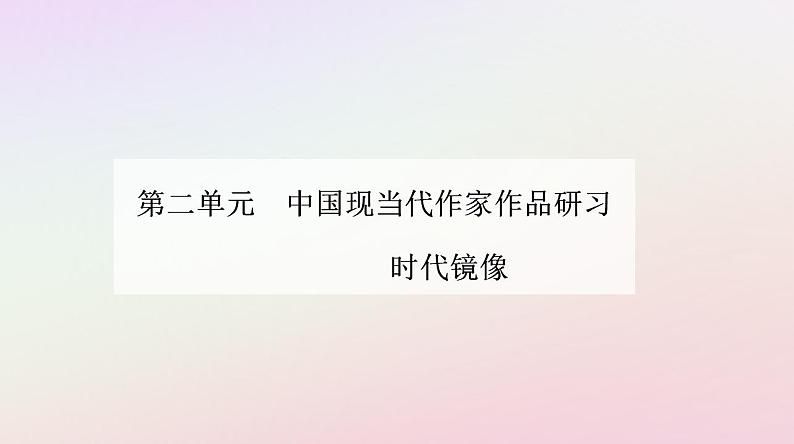 第二单元　中国现当代作家作品研习

时代镜像